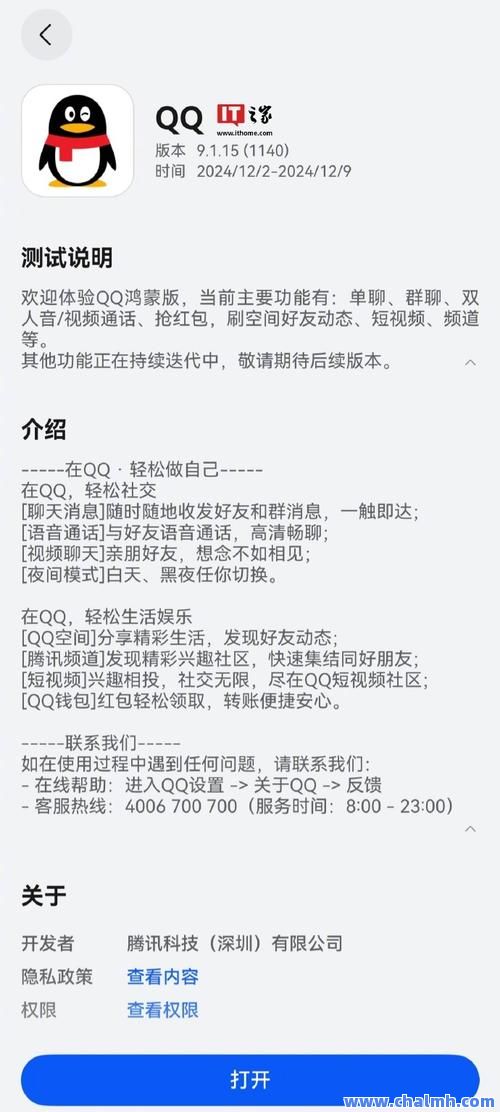 QQ
IT之家 www.ithome.com
版本 9.1.15 (1140)
时间 2024/12/2-2024/12/9

测试说明

欢迎体验QQ鸿蒙版，当前主要功能有：单聊、群聊、双人音/视频通话、抢红包，刷空间好友动态、短视频、频道等。
其他功能正在持续迭代中，敬请期待后续版本。

介绍

-----在QQ · 轻松做自己-----
在QQ，轻松社交
[聊天消息]随时随地收发好友和群消息，一触即达；
[语音通话]与好友语音通话，高清畅聊；
[视频聊天]亲朋好友，想念不如相见；
[夜间模式]白天、黑夜任你切换。

在QQ，轻松生活娱乐
[QQ空间]分享精彩生活，发现好友动态；
[腾讯频道]发现精彩兴趣社区，快速集结同好朋友；
[短视频]兴趣相投，社交无限，尽在QQ短视频社区；
[QQ钱包]红包轻松领取，转账便捷安心。

-----联系我们-----
如在使用过程中遇到任何问题，请联系我们：
- 在线帮助：进入QQ设置 -> 关于QQ -> 反馈
- 客服热线：4006 700 700（服务时间：8:00 - 23:00）

关于

开发者 腾讯科技（深圳）有限公司
隐私政策 查看内容
权限 查看权限

打开

www.chalmh.com